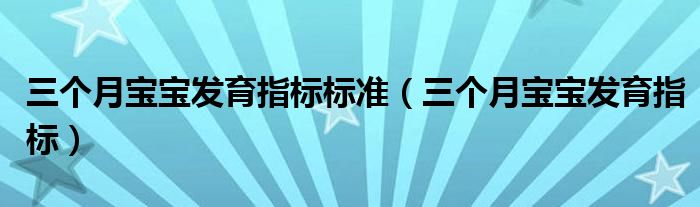 三个月宝宝发育指标标准（三个月宝宝发育指标）